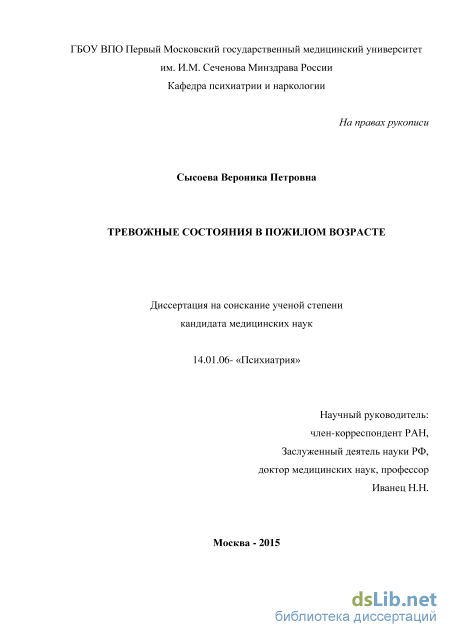 ГБОУ ВПО Первый Московский государственный медицинский университет им. И.М. Сеченова Минздрава России
Кафедра психиатрии и наркологии

На правах рукописи

Сысоева Вероника Петровна

ТРЕВОЖНЫЕ СОСТОЯНИЯ В ПОЖИЛОМ ВОЗРАСТЕ

Диссертация на соискание ученой степени
кандидата медицинских наук

14.01.06- «Психиатрия»

Научный руководитель:
член-корреспондент РАН,
Заслуженный деятель науки РФ,
доктор медицинских наук, профессор
Иванец Н.Н.

Москва - 2015

dsLib.net
библиотека диссертаций